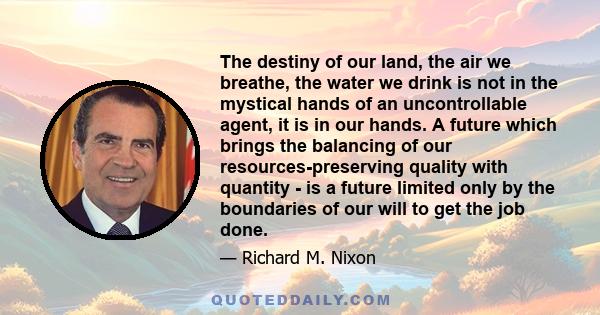 The destiny of our land, the air we breathe, the water we drink is not in the mystical hands of an uncontrollable agent, it is in our hands. A future which brings the balancing of our resources-preserving quality with quantity - is a future limited only by the boundaries of our will to get the job done.

— Richard M. Nixon

QUOTEDDAILY.COM